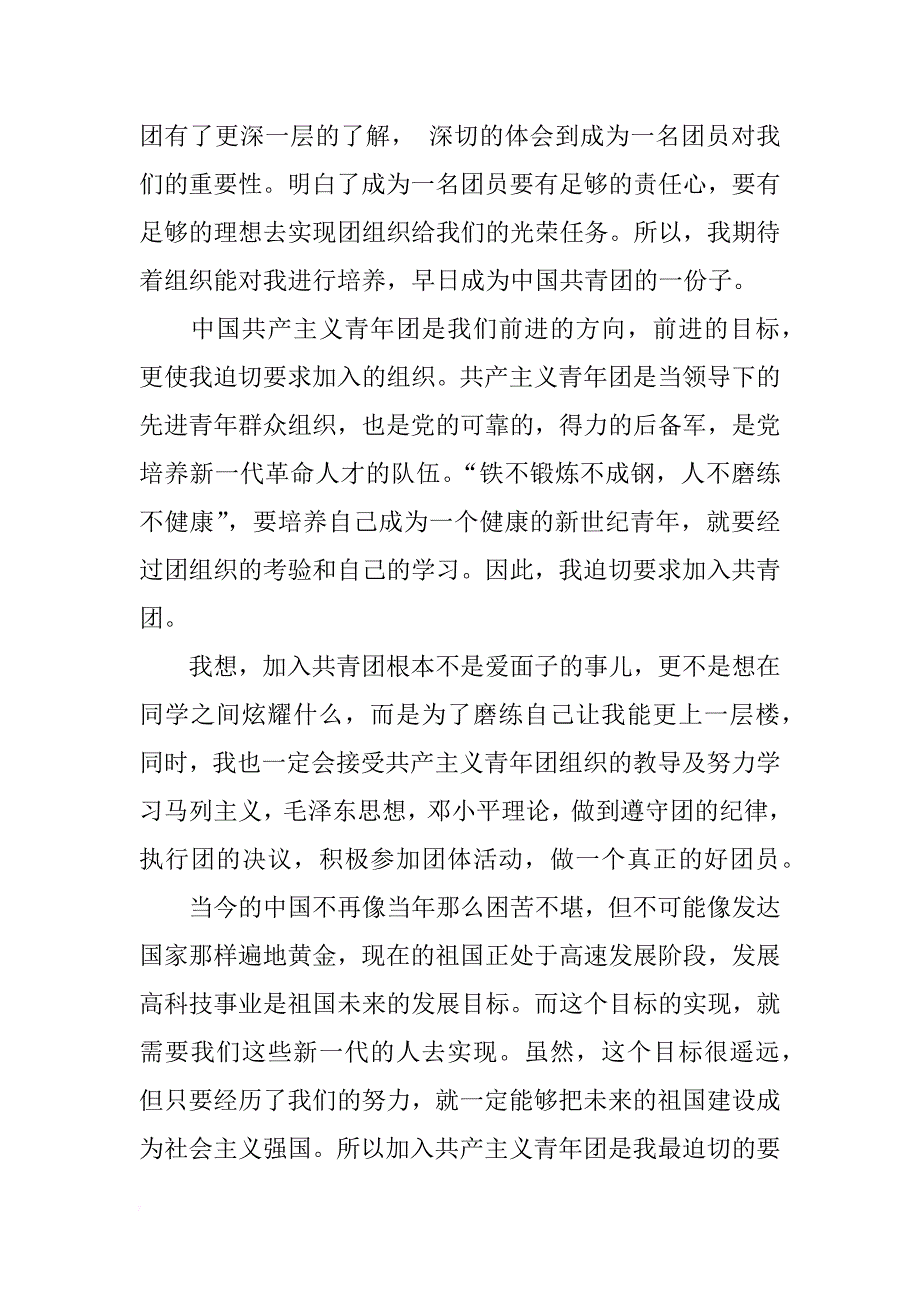 团有了更深一层的了解， 深切的体会到成为一名团员对我们的重要性。明白了成为一名团员要有足够的责任心，要有足够的理想去实现团组织给我们的光荣任务。所以，我期待着组织能对我进行培养，早日成为中国共青团的一份子。

中国共产主义青年团是我们前进的方向，前进的目标，更使我迫切要求加入的组织。共产主义青年团是当领导下的先进青年群众组织，也是党的可靠的，得力的后备军，是党培养新一代革命人才的队伍。“铁不锻炼不成钢，人不磨练不健康”，要培养自己成为一个健康的新世纪青年，就要经过团组织的考验和自己的学习。因此，我迫切要求加入共青团。

我想，加入共青团根本不是爱面子的事儿，更不是想在同学之间炫耀什么，而是为了磨练自己让我能更上一层楼，同时，我也一定会接受共产主义青年团组织的教导及努力学习马列主义，毛泽东思想，邓小平理论，做到遵守团的纪律，执行团的决议，积极参加团体活动，做一个真正的好团员。

当今的中国不再像当年那么困苦不堪，但不可能像发达国家那样遍地黄金，现在的祖国正处于高速发展阶段，发展高科技事业是祖国未来的发展目标。而这个目标的实现，就需要我们这些新一代的人去实现。虽然，这个目标很遥远，但只要经历了我们的努力，就一定能够把未来的祖国建设成为社会主义强国。所以加入共产主义青年团是我最迫切的要